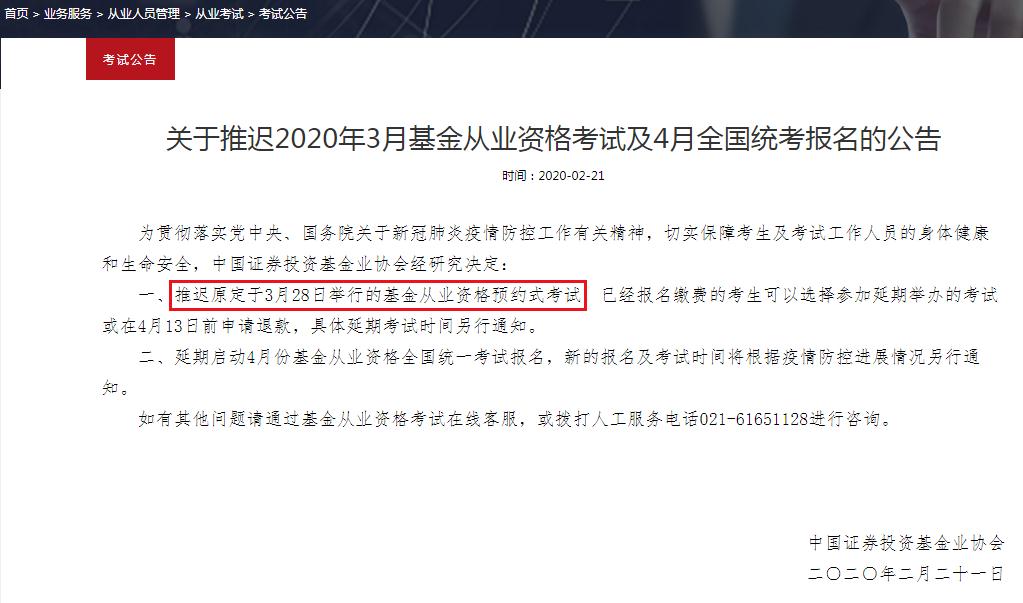 首页 > 业务服务 > 从业人员管理 > 从业考试 > 考试公告

考试公告

关于推迟2020年3月基金从业资格考试及4月全国统考报名的公告

时间：2020-02-21

为贯彻落实党中央、国务院关于新冠肺炎疫情防控工作有关精神，切实保障考生及考试工作人员的身体健康和生命安全，中国证券投资基金业协会经研究决定：

一、推迟原定于3月28日举行的基金从业资格预约式考试，已经报名缴费的考生可以选择参加延期举办的考试或在4月13日前申请退款，具体延期考试时间另行通知。

二、延期启动4月份基金从业资格全国统一考试报名，新的报名及考试时间将根据疫情防控进展情况另行通知。

如有其他问题请通过基金从业资格考试在线客服，或拨打人工服务电话021-61651128进行咨询。

中国证券投资基金业协会
二〇二〇年二月二十一日